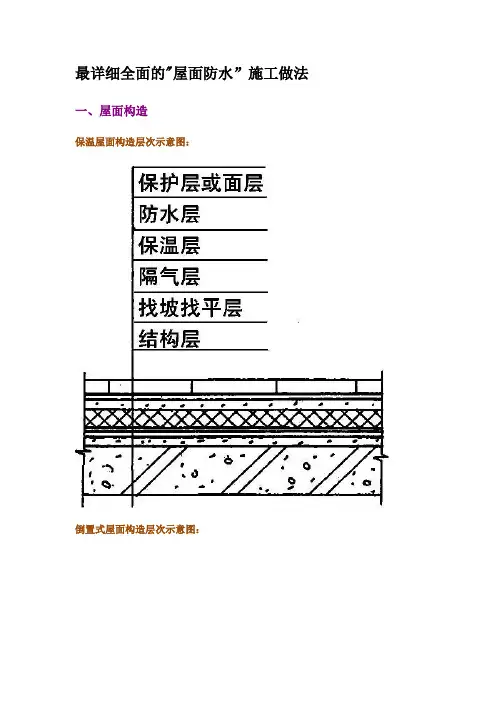 最详细全面的“屋面防水”施工做法

一、屋面构造

保温屋面构造层次示意图：

保护层或面层

防水层

保温层

隔气层

找坡找平层

结构层

倒置式屋面构造层次示意图：